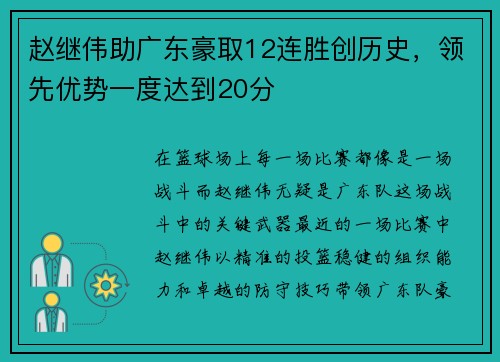 赵继伟助广东豪取12连胜创历史，领先优势一度达到20分

在篮球场上每一场比赛都像是一场战斗而赵继伟无疑是广东队这场战斗中的关键武器最近的一场比赛中赵继伟以精准的投篮稳健的组织能力和卓越的防守技巧带领广东队豪